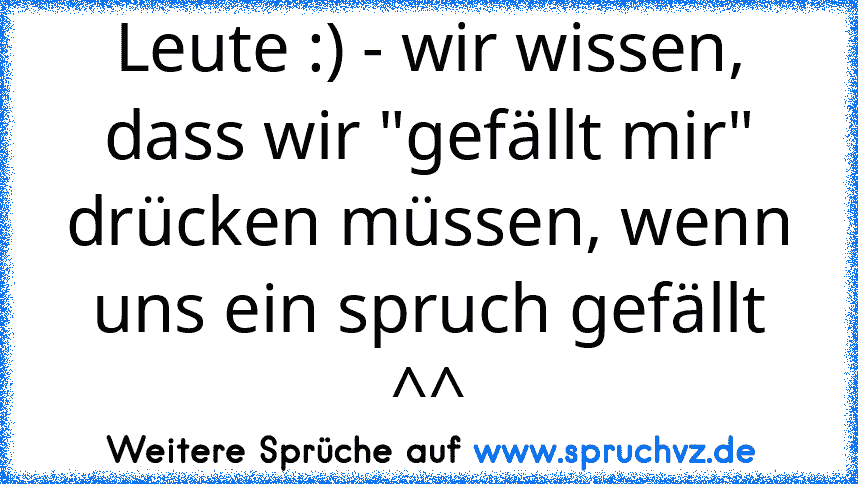 Leute :) - wir wissen, dass wir "gefällt mir" drücken müssen, wenn uns ein spruch gefällt ^^

Weitere Sprüche auf www.spruchvz.de